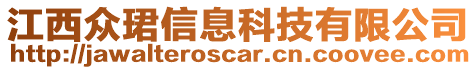 江西众珺信息科技有限公司
http://jawalteroscar.cn.coovee.com